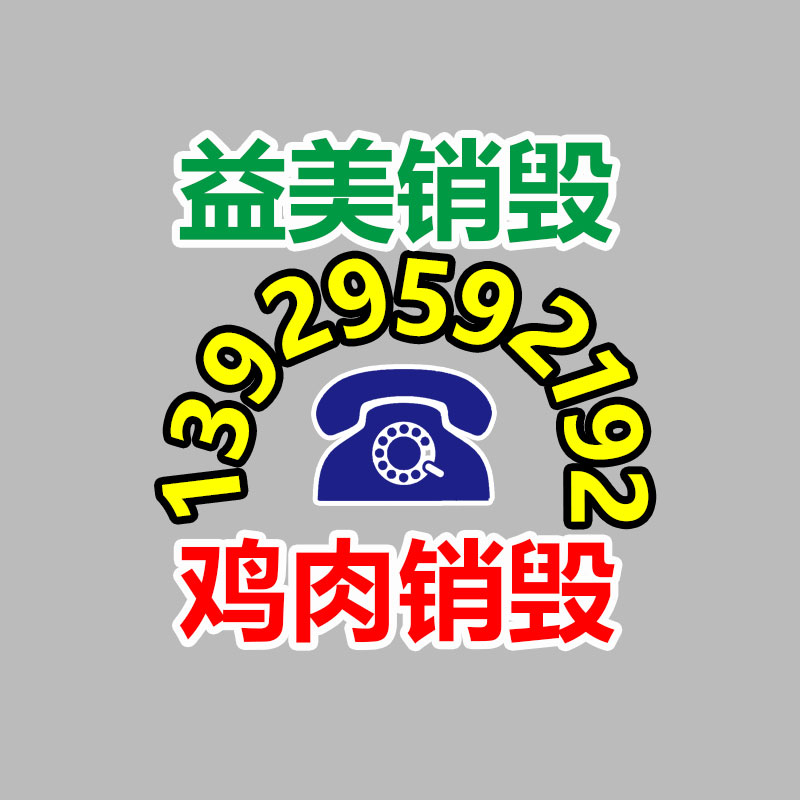 益美销毁

13929592192

鸡肉销毁